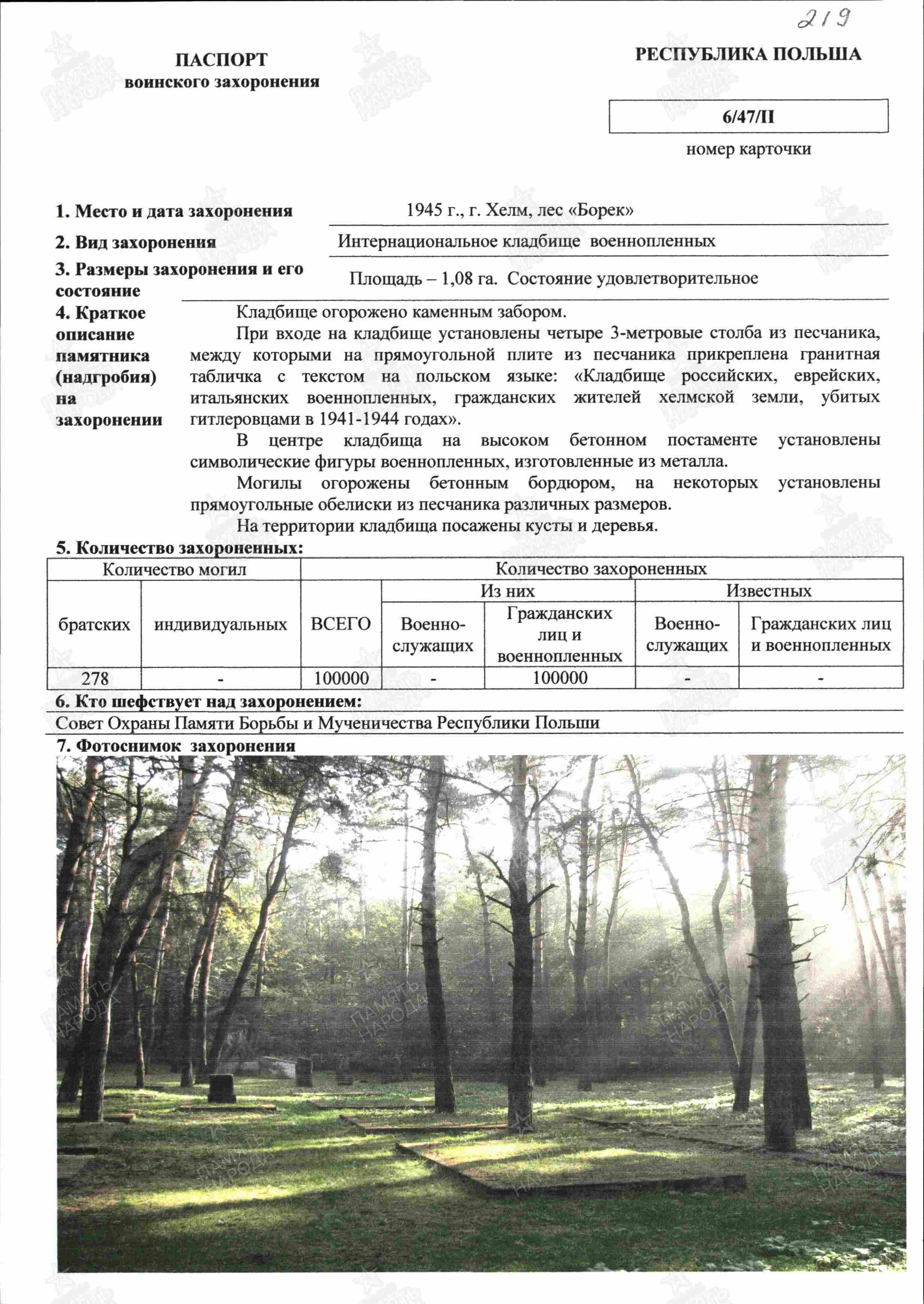 219

ПАСПОРТ
воинского захоронения

РЕСПУБЛИКА ПОЛЬША

6/47/II
номер карточки

1. Место и дата захоронения 1945 г., г. Хелм, лес «Борек»

2. Вид захоронения Интернациональное кладбище военнопленных

3. Размеры захоронения и его состояние Площадь – 1,08 га. Состояние удовлетворительное

4. Краткое описание памятника (надгробия) на захоронении

Кладбище огорожено каменным забором.

При входе на кладбище установлены четыре 3-метровые столба из песчаника, между которыми на прямоугольной плите из песчаника прикреплена гранитная табличка с текстом на польском языке: «Кладбище российских, еврейских, итальянских военнопленных, гражданских жителей хелмской земли, убитых гитлеровцами в 1941-1944 годах».

В центре кладбища на высоком бетонном постаменте установлены символические фигуры военнопленных, изготовленные из металла.

Могилы огорожены бетонным бордюром, на некоторых установлены прямоугольные обелиски из песчаника различных размеров.

На территории кладбища посажены кусты и деревья.

5. Количество захороненных:

| Количество могил | | Количество захороненных | | | | |
|---|---|---|---|---|---|---|
| | | | Из них | | Известных | |
| братских | индивидуальных | ВСЕГО | Военно-служащих | Гражданских лиц и военнопленных | Военно-служащих | Гражданских лиц и военнопленных |
| 278 | - | 100000 | - | 100000 | - | - |

6. Кто шефствует над захоронением:
Совет Охраны Памяти Борьбы и Мученичества Республики Польши

7. Фотоснимок захоронения

ПАМЯТЬ НАРОДА